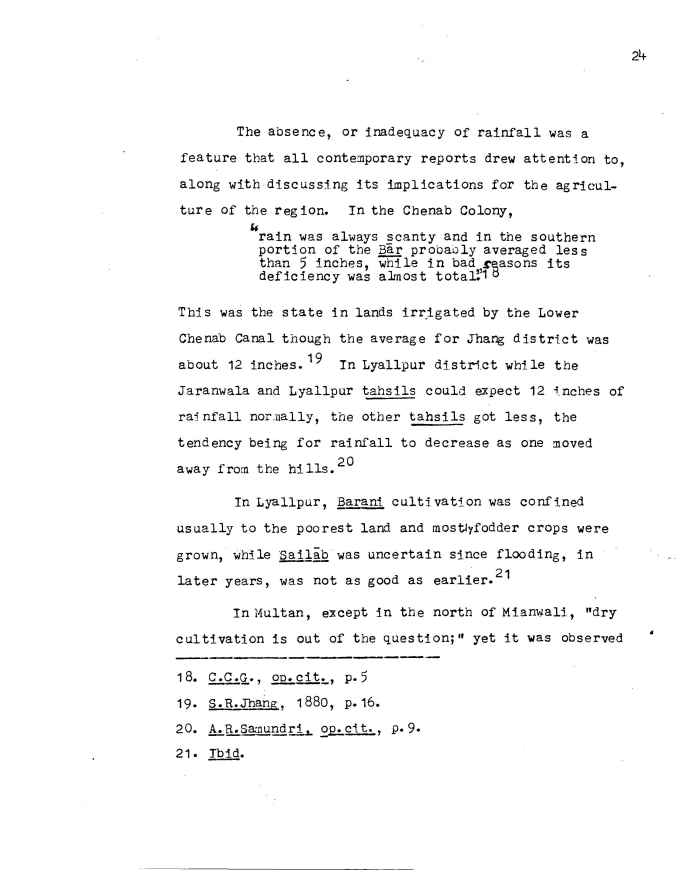 24

The absence, or inadequacy of rainfall was a feature that all contemporary reports drew attention to, along with discussing its implications for the agriculture of the region. In the Chenab Colony,

"rain was always scanty and in the southern portion of the Bār probably averaged less than 5 inches, while in bad seasons its deficiency was almost total."$^{18}$

This was the state in lands irrigated by the Lower Chenab Canal though the average for Jhang district was about 12 inches.$^{19}$ In Lyallpur district while the Jaranwala and Lyallpur tahsils could expect 12 inches of rainfall normally, the other tahsils got less, the tendency being for rainfall to decrease as one moved away from the hills.$^{20}$

In Lyallpur, Barani cultivation was confined usually to the poorest land and mostly fodder crops were grown, while Sailāb was uncertain since flooding, in later years, was not as good as earlier.$^{21}$

In Multan, except in the north of Mianwali, "dry cultivation is out of the question;" yet it was observed

18. C.C.G., op.cit., p.5
19. S.R.Jhang, 1880, p.16.
20. A.R.Samundri, op.cit., p.9.
21. Ibid.